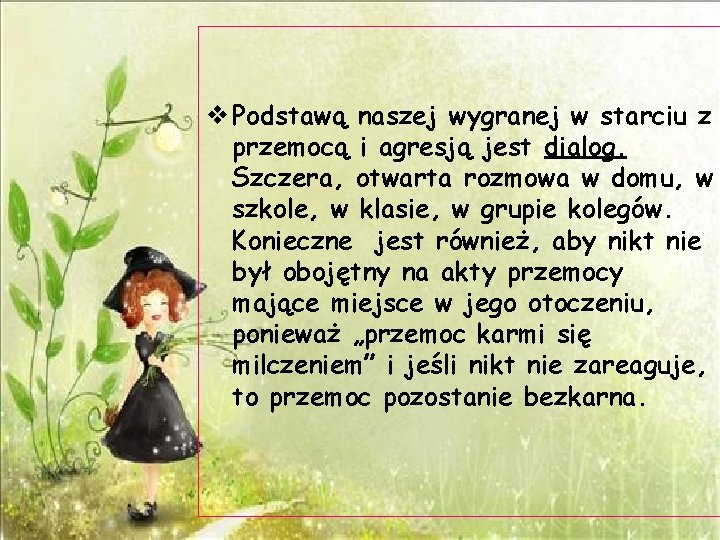 ❖ Podstawą naszej wygranej w starciu z przemocą i agresją jest dialog. Szczera, otwarta rozmowa w domu, w szkole, w klasie, w grupie kolegów. Konieczne jest również, aby nikt nie był obojętny na akty przemocy mające miejsce w jego otoczeniu, ponieważ „przemoc karmi się milczeniem” i jeśli nikt nie zareaguje, to przemoc pozostanie bezkarna.